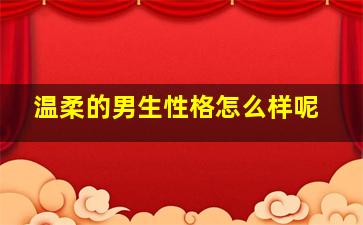 温柔的男生性格怎么样呢